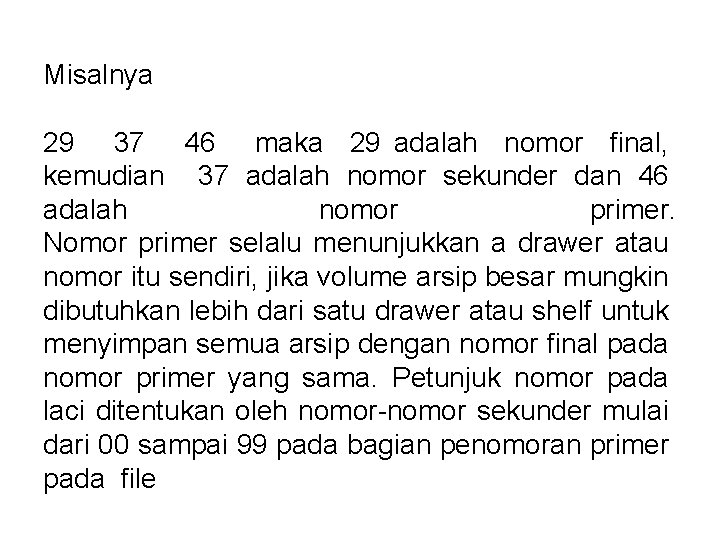 Misalnya

29 37 46 maka 29 adalah nomor final, kemudian 37 adalah nomor sekunder dan 46 adalah nomor primer. Nomor primer selalu menunjukkan a drawer atau nomor itu sendiri, jika volume arsip besar mungkin dibutuhkan lebih dari satu drawer atau shelf untuk menyimpan semua arsip dengan nomor final pada nomor primer yang sama. Petunjuk nomor pada laci ditentukan oleh nomor-nomor sekunder mulai dari 00 sampai 99 pada bagian penomoran primer pada file